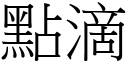 點滴